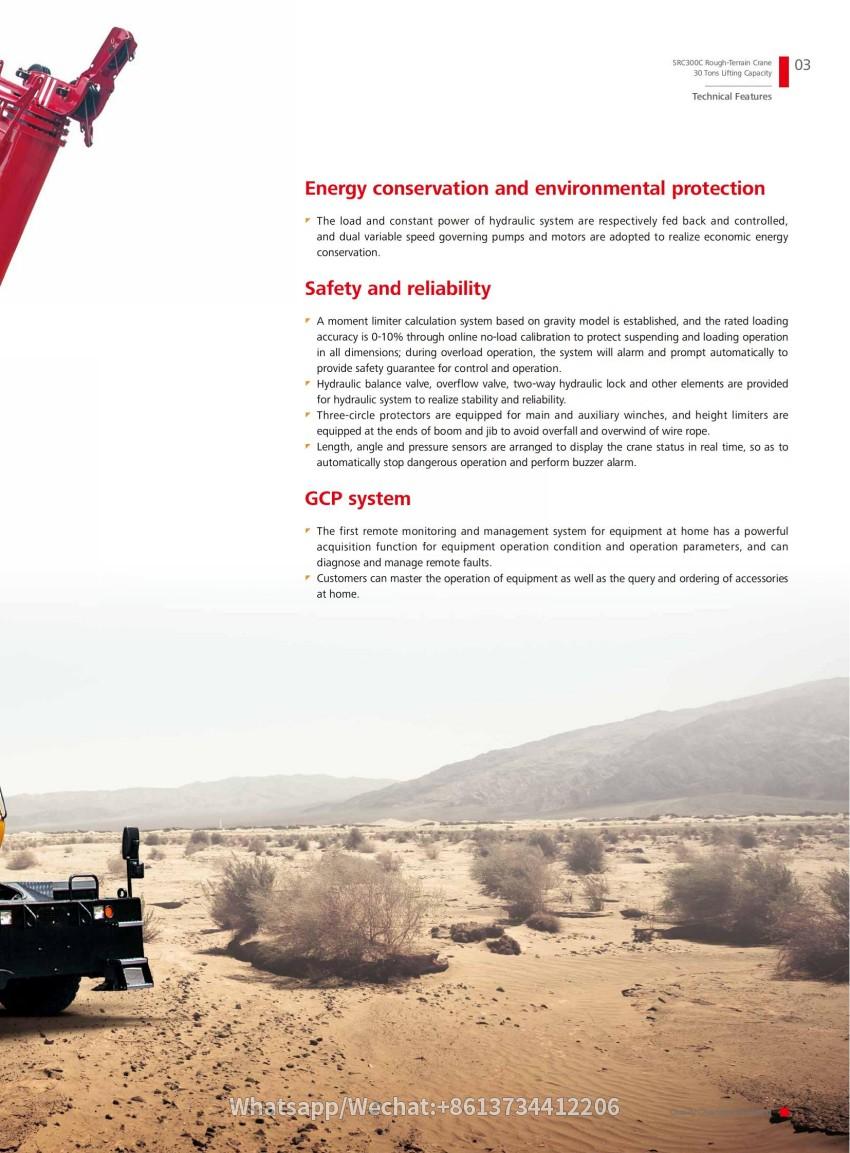 SRC300C Rough-Terrain Crane
30 Tons Lifting Capacity

03

Technical Features

Energy conservation and environmental protection

The load and constant power of hydraulic system are respectively fed back and controlled, and dual variable speed governing pumps and motors are adopted to realize economic energy conservation.

Safety and reliability

A moment limiter calculation system based on gravity model is established, and the rated loading accuracy is 0-10% through online no-load calibration to protect suspending and loading operation in all dimensions; during overload operation, the system will alarm and prompt automatically to provide safety guarantee for control and operation.
Hydraulic balance valve, overflow valve, two-way hydraulic lock and other elements are provided for hydraulic system to realize stability and reliability.
Three-circle protectors are equipped for main and auxiliary winches, and height limiters are equipped at the ends of boom and jib to avoid overfall and overwind of wire rope.
Length, angle and pressure sensors are arranged to display the crane status in real time, so as to automatically stop dangerous operation and perform buzzer alarm.

GCP system

The first remote monitoring and management system for equipment at home has a powerful acquisition function for equipment operation condition and operation parameters, and can diagnose and manage remote faults.
Customers can master the operation of equipment as well as the query and ordering of accessories at home.

Whatsapp/Wechat:+8613734412206